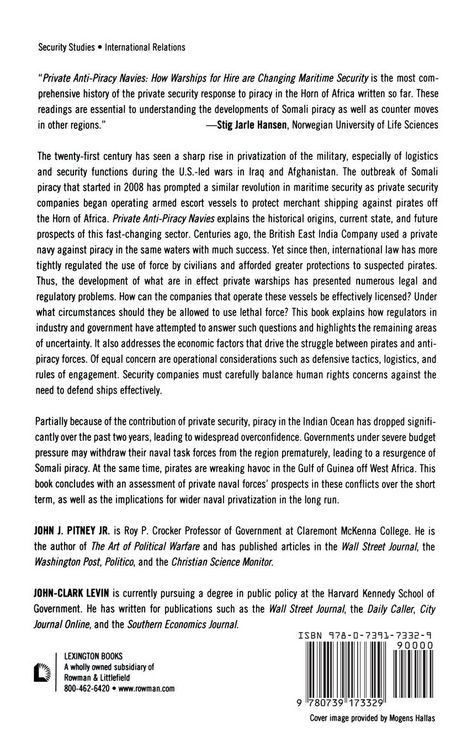 Security Studies • International Relations

"Private Anti-Piracy Navies: How Warships for Hire are Changing Maritime Security is the most comprehensive history of the private security response to piracy in the Horn of Africa written so far. These readings are essential to understanding the developments of Somali piracy as well as counter moves in other regions." —Stig Jarle Hansen, Norwegian University of Life Sciences

The twenty-first century has seen a sharp rise in privatization of the military, especially of logistics and security functions during the U.S.-led wars in Iraq and Afghanistan. The outbreak of Somali piracy that started in 2008 has prompted a similar revolution in maritime security as private security companies began operating armed escort vessels to protect merchant shipping against pirates off the Horn of Africa. Private Anti-Piracy Navies explains the historical origins, current state, and future prospects of this fast-changing sector. Centuries ago, the British East India Company used a private navy against piracy in the same waters with much success. Yet since then, international law has more tightly regulated the use of force by civilians and afforded greater protections to suspected pirates. Thus, the development of what are in effect private warships has presented numerous legal and regulatory problems. How can the companies that operate these vessels be effectively licensed? Under what circumstances should they be allowed to use lethal force? This book explains how regulators in industry and government have attempted to answer such questions and highlights the remaining areas of uncertainty. It also addresses the economic factors that drive the struggle between pirates and anti-piracy forces. Of equal concern are operational considerations such as defensive tactics, logistics, and rules of engagement. Security companies must carefully balance human rights concerns against the need to defend ships effectively.

Partially because of the contribution of private security, piracy in the Indian Ocean has dropped significantly over the past two years, leading to widespread overconfidence. Governments under severe budget pressure may withdraw their naval task forces from the region prematurely, leading to a resurgence of Somali piracy. At the same time, pirates are wreaking havoc in the Gulf of Guinea off West Africa. This book concludes with an assessment of private naval forces' prospects in these conflicts over the short term, as well as the implications for wider naval privatization in the long run.

JOHN J. PITNEY JR. is Roy P. Crocker Professor of Government at Claremont McKenna College. He is the author of The Art of Political Warfare and has published articles in the Wall Street Journal, the Washington Post, Politico, and the Christian Science Monitor.

JOHN-CLARK LEVIN is currently pursuing a degree in public policy at the Harvard Kennedy School of Government. He has written for publications such as the Wall Street Journal, the Daily Caller, City Journal Online, and the Southern Economics Journal.

LEXINGTON BOOKS
A wholly owned subsidiary of
Rowman & Littlefield
800-462-6420 • www.rowman.com

ISBN 978-0-7391-7332-9
90000
9 780739 173329

Cover image provided by Mogens Hallas